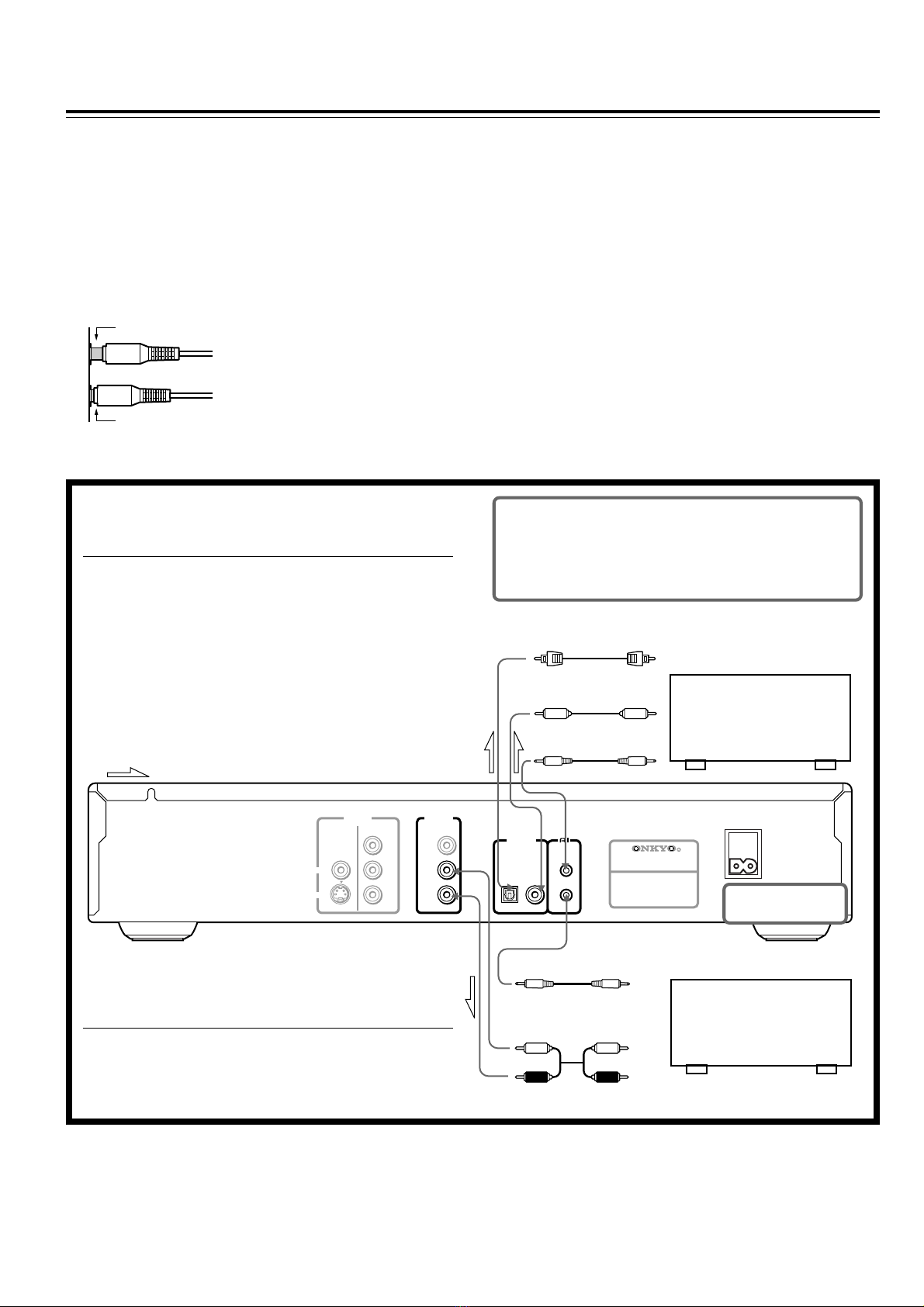 ONKYO